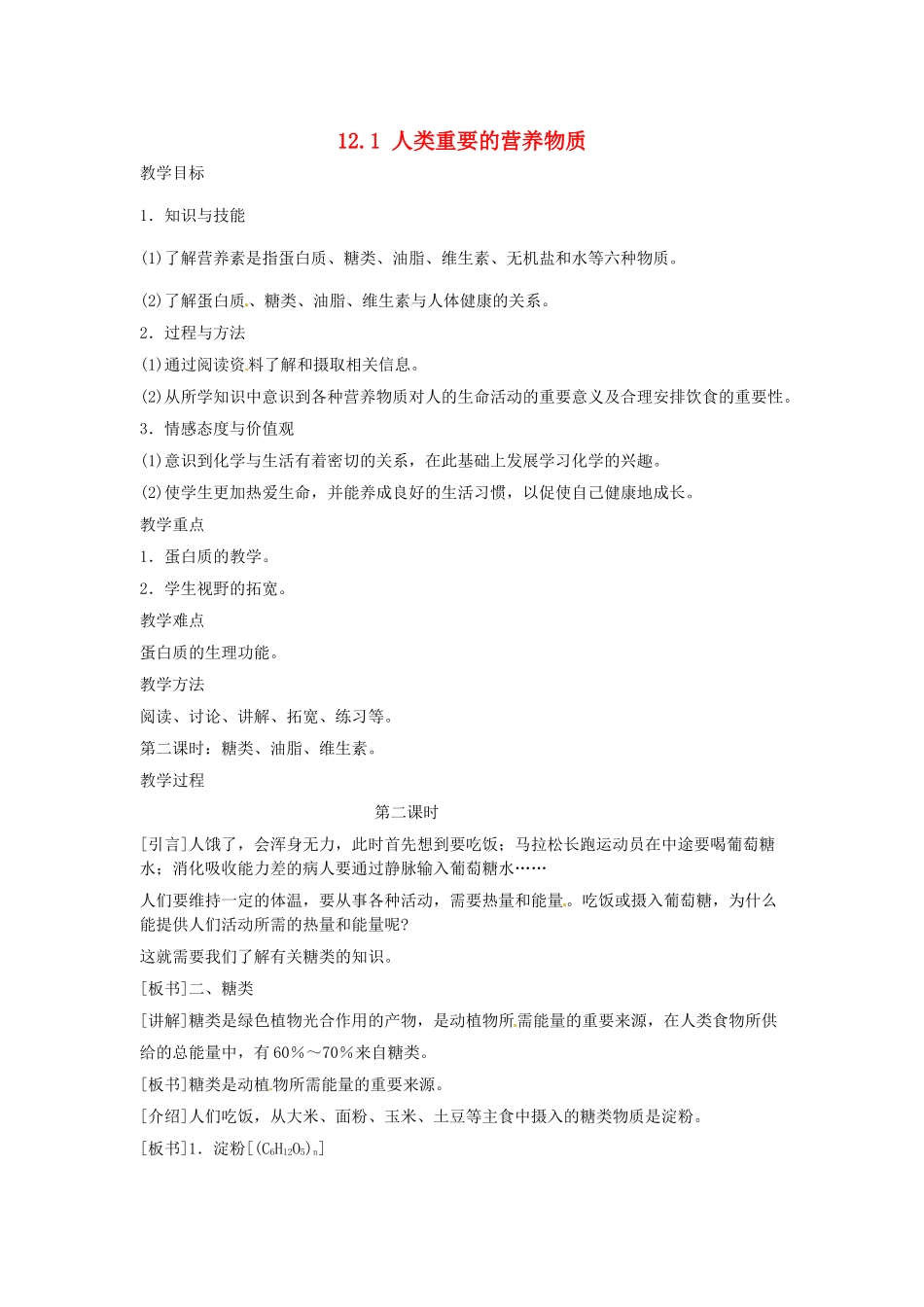 12.1 人类重要的营养物质

教学目标

1．知识与技能

(1)了解营养素是指蛋白质、糖类、油脂、维生素、无机盐和水等六种物质。

(2)了解蛋白质、糖类、油脂、维生素与人体健康的关系。

2．过程与方法

(1)通过阅读资料了解和摄取相关信息。

(2)从所学知识中意识到各种营养物质对人的生命活动的重要意义及合理安排饮食的重要性。

3．情感态度与价值观

(1)意识到化学与生活有着密切的关系，在此基础上发展学习化学的兴趣。

(2)使学生更加热爱生命，并能养成良好的生活习惯，以促使自己健康地成长。

教学重点

1．蛋白质的教学。

2．学生视野的拓宽。

教学难点

蛋白质的生理功能。

教学方法

阅读、讨论、讲解、拓宽、练习等。

第二课时：糖类、油脂、维生素。

教学过程

第二课时

[引言]人饿了，会浑身无力，此时首先想到要吃饭；马拉松长跑运动员在中途要喝葡萄糖水；消化吸收能力差的病人要通过静脉输入葡萄糖水……

人们要维持一定的体温，要从事各种活动，需要热量和能量。吃饭或摄入葡萄糖，为什么能提供人们活动所需的热量和能量呢?

这就需要我们了解有关糖类的知识。

[板书]二、糖类

[讲解]糖类是绿色植物光合作用的产物，是动植物所需能量的重要来源，在人类食物所供给的总能量中，有60％～70％来自糖类。

[板书]糖类是动植物所需能量的重要来源。

[介绍]人们吃饭，从大米、面粉、玉米、土豆等主食中摄入的糖类物质是淀粉。

[板书]1．淀粉[$(C_6H_{12}O_5)_n$]